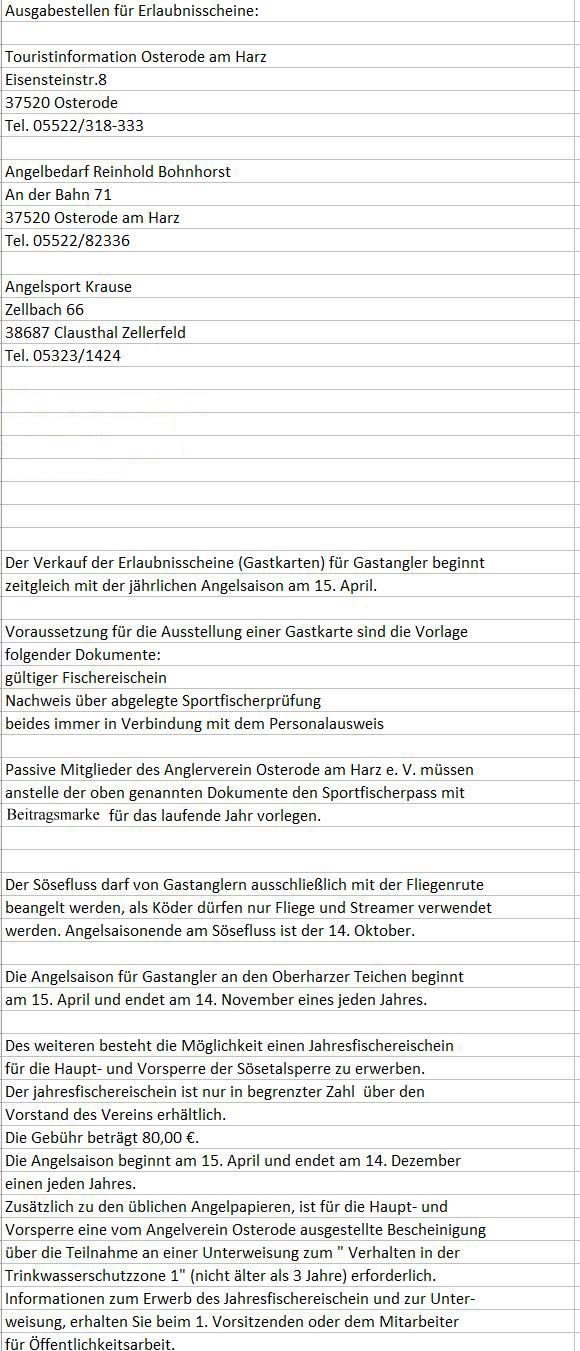 Ausgabestellen für Erlaubnisscheine:

Touristinformation Osterode am Harz
Eisensteinstr.8
37520 Osterode
Tel. 05522/318-333

Angelbedarf Reinhold Bohnhorst
An der Bahn 71
37520 Osterode am Harz
Tel. 05522/82336

Angelsport Krause
Zellbach 66
38687 Clausthal Zellerfeld
Tel. 05323/1424

Der Verkauf der Erlaubnisscheine (Gastkarten) für Gastangler beginnt zeitgleich mit der jährlichen Angelsaison am 15. April.

Voraussetzung für die Ausstellung einer Gastkarte sind die Vorlage folgender Dokumente:
gültiger Fischereischein
Nachweis über abgelegte Sportfischerprüfung
beides immer in Verbindung mit dem Personalausweis

Passive Mitglieder des Anglerverein Osterode am Harz e. V. müssen anstelle der oben genannten Dokumente den Sportfischerpass mit Beitragsmarke für das laufende Jahr vorlegen.

Der Sösefluss darf von Gastanglern ausschließlich mit der Fliegenrute beangelt werden, als Köder dürfen nur Fliege und Streamer verwendet werden. Angelsaisonende am Sösefluss ist der 14. Oktober.

Die Angelsaison für Gastangler an den Oberharzer Teichen beginnt am 15. April und endet am 14. November eines jeden Jahres.

Des weiteren besteht die Möglichkeit einen Jahresfischereischein für die Haupt- und Vorsperre der Sösetalsperre zu erwerben.
Der jahresfischereischein ist nur in begrenzter Zahl über den Vorstand des Vereins erhältlich.
Die Gebühr beträgt 80,00 €.
Die Angelsaison beginnt am 15. April und endet am 14. Dezember einen jeden Jahres.
Zusätzlich zu den üblichen Angelpapieren, ist für die Haupt- und Vorsperre eine vom Angelverein Osterode ausgestellte Bescheinigung über die Teilnahme an einer Unterweisung zum " Verhalten in der Trinkwasserschutzzone 1" (nicht älter als 3 Jahre) erforderlich.
Informationen zum Erwerb des Jahresfischereischein und zur Unterweisung, erhalten Sie beim 1. Vorsitzenden oder dem Mitarbeiter für Öffentlichkeitsarbeit.